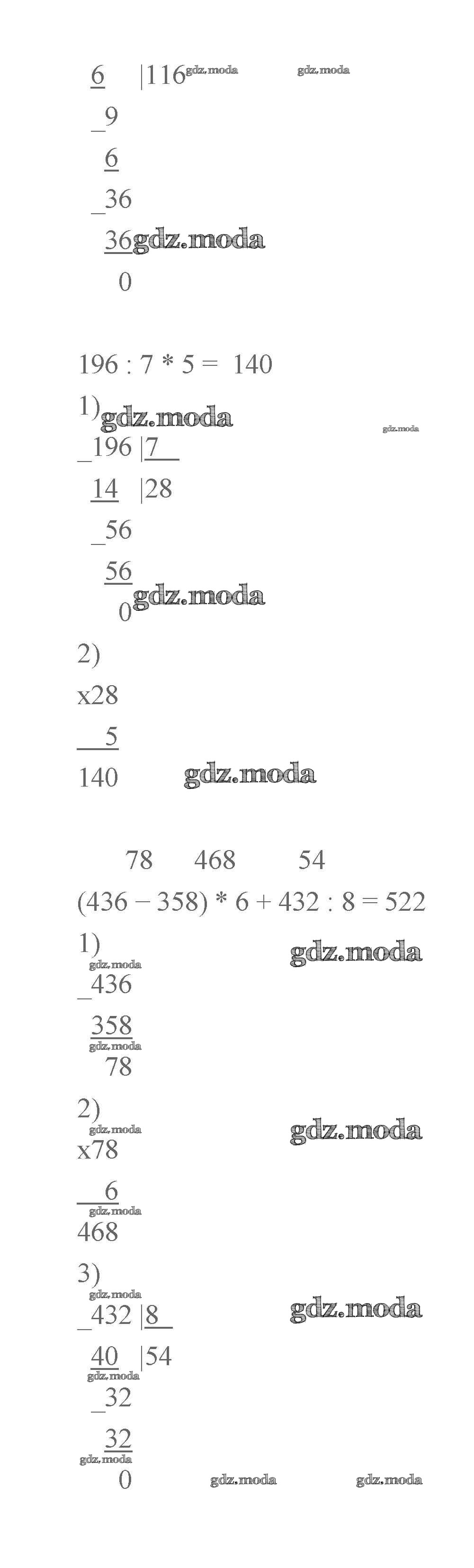 6 |116 gdz.moda gdz.moda

_9

6

_36

36 gdz.moda

0

196 : 7 * 5 = 140

1) gdz.moda gdz.moda

_196 |7

14 |28

_56

56

0 gdz.moda

2)

x28

5

140 gdz.moda

78 468 54

(436 − 358) * 6 + 432 : 8 = 522

1) gdz.moda gdz.moda

_436

358 gdz.moda

78

2) gdz.moda gdz.moda

x78

6 gdz.moda

468

3) gdz.moda

_432 |8 gdz.moda

40 |54 gdz.moda

_32

32 gdz.moda

0 gdz.moda gdz.moda